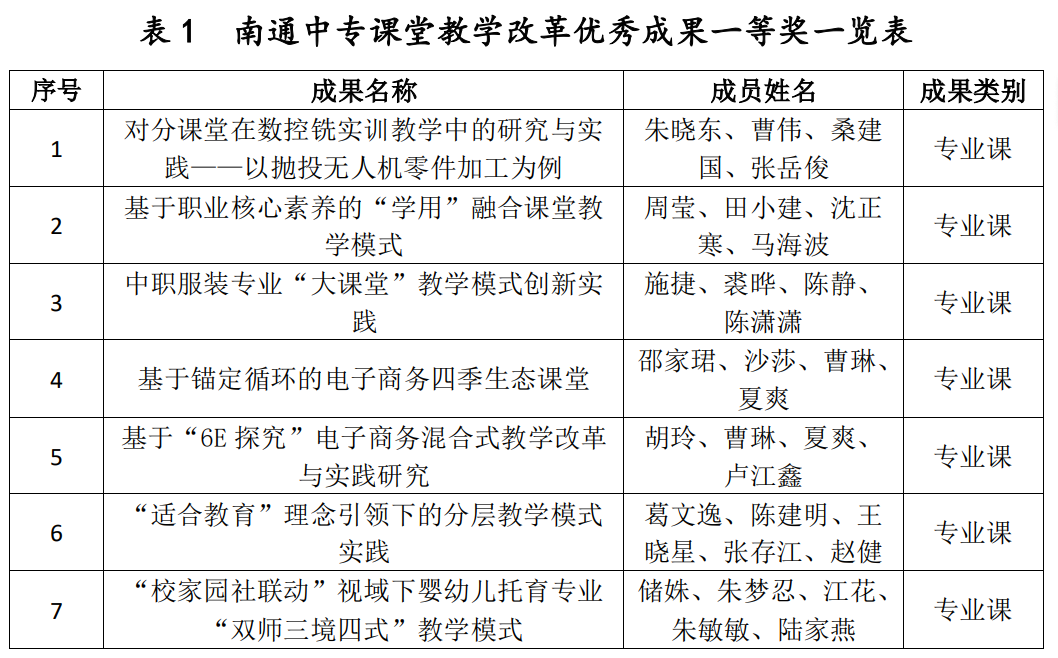 表 1　南通中专课堂教学改革优秀成果一等奖一览表

| 序号 | 成果名称 | 成员姓名 | 成果类别 |
|---|---|---|---|
| 1 | 对分课堂在数控铣实训教学中的研究与实践——以抛投无人机零件加工为例 | 朱晓东、曹伟、桑建国、张岳俊 | 专业课 |
| 2 | 基于职业核心素养的“学用”融合课堂教学模式 | 周莹、田小建、沈正寒、马海波 | 专业课 |
| 3 | 中职服装专业“大课堂”教学模式创新实践 | 施捷、裘晔、陈静、陈潇潇 | 专业课 |
| 4 | 基于锚定循环的电子商务四季生态课堂 | 邵家珺、沙莎、曹琳、夏爽 | 专业课 |
| 5 | 基于“6E 探究”电子商务混合式教学改革与实践研究 | 胡玲、曹琳、夏爽、卢江鑫 | 专业课 |
| 6 | “适合教育”理念引领下的分层教学模式实践 | 葛文逸、陈建明、王晓星、张存江、赵健 | 专业课 |
| 7 | “校家园社联动”视域下婴幼儿托育专业“双师三境四式”教学模式 | 储姝、朱梦忍、江花、朱敏敏、陆家燕 | 专业课 |